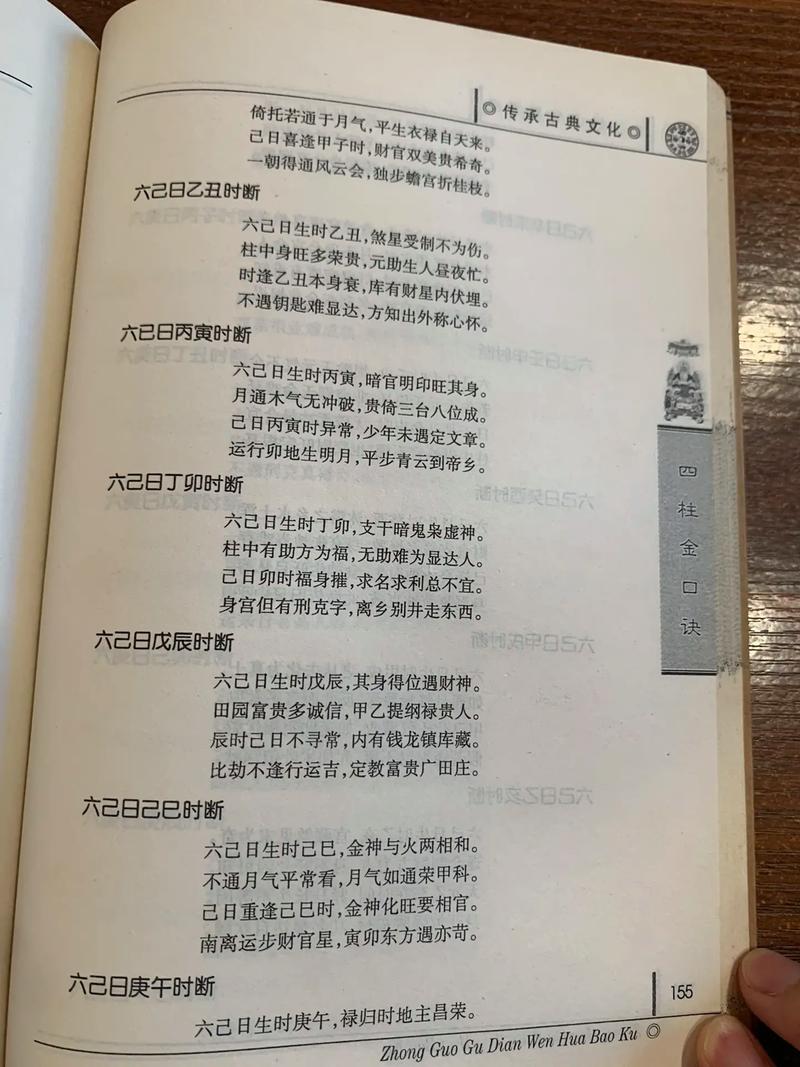 ◎传承古典文化◎

倚托若通于月气，平生衣禄自天来。
己日喜逢甲子时，财官双美贵希奇。
一朝得通风云会，独步蟾宫折桂枝。

六己日乙丑时断

六己日生时乙丑，煞星受制不为伤。
柱中身旺多荣贵，元助生人昼夜忙。
时逢乙丑本身衰，库有财星内伏埋。
不遇钥匙难显达，方知出外称心怀。

六己日丙寅时断

六己日生时丙寅，暗官明印旺其身。
月通木气无冲破，贵倚三台八位成。
己日丙寅时异常，少年未遇定文章。
运行卯地生明月，平步青云到帝乡。

六己日丁卯时断

六己日生时丁卯，支干暗鬼枭虚神。
柱中有助方为福，无助难为显达人。
己日卯时福身摧，求名求利总不宜。
身宫但有刑克字，离乡别井走东西。

六己日戊辰时断

六己日生时戊辰，其身得位遇财神。
田园富贵多诚信，甲乙提纲禄贵人。
辰时己日不寻常，内有钱龙镇库藏。
比劫不逢行运吉，定教富贵广田庄。

六己日己巳时断

六己日生时己巳，金神与火两相和。
不通月气平常看，月气如通荣甲科。
己日重逢己巳时，金神化旺要相官。
南离运步财官星，寅卯东方遇亦苛。

六己日庚午时断

六己日生时庚午，禄归时地主昌荣。

四柱金口诀

155

Zhong Guo Gu Dian Wen Hua Bao Ku ◎